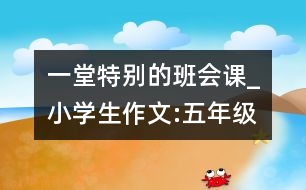 一堂特别的班会课_小学生作文:五年级